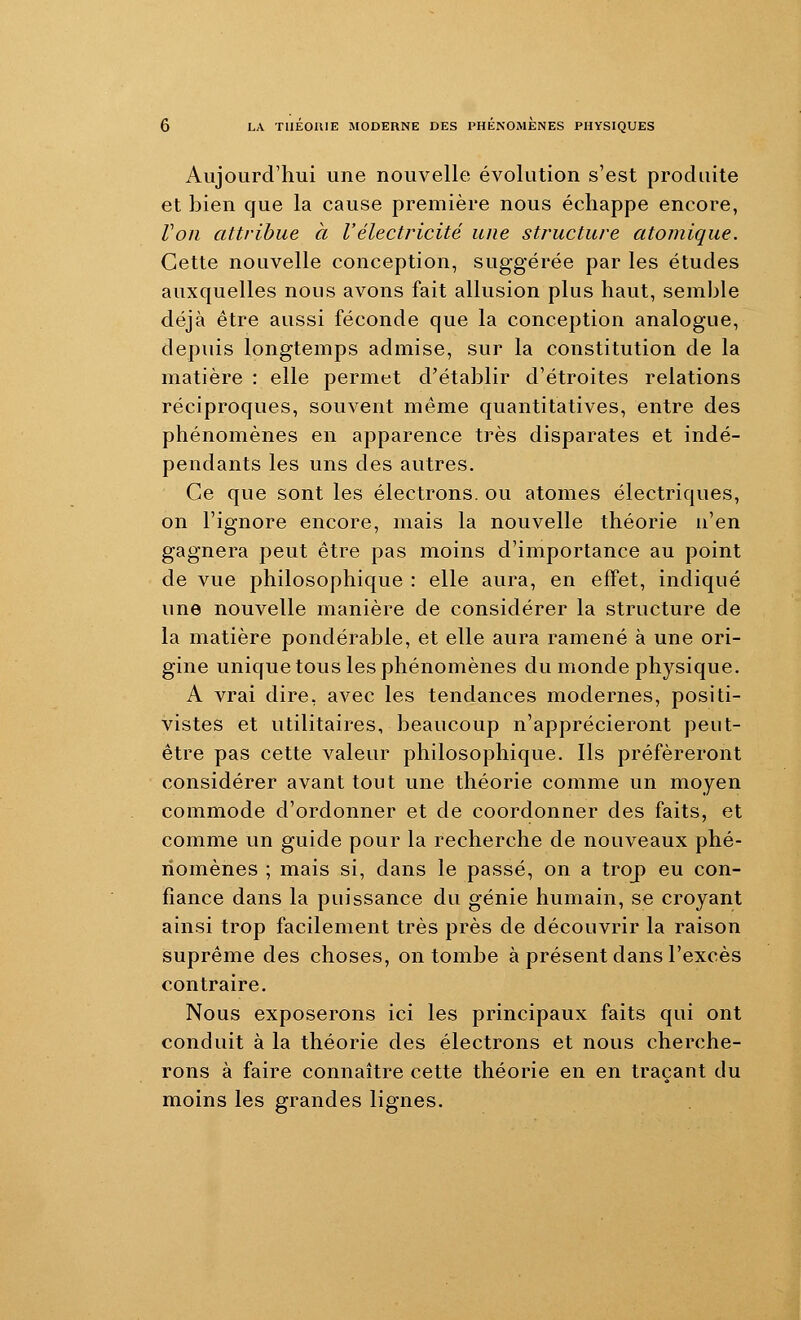 6 LA THÉORIE MODERNE DES PHÉNOMÈNES PHYSIQUES

Aujourd'hui une nouvelle évolution s'est produite et bien que la cause première nous échappe encore, l'on attribue à l'électricité une structure atomique. Cette nouvelle conception, suggérée par les études auxquelles nous avons fait allusion plus haut, semble déjà être aussi féconde que la conception analogue, depuis longtemps admise, sur la constitution de la matière : elle permet d'établir d'étroites relations réciproques, souvent même quantitatives, entre des phénomènes en apparence très disparates et indépendants les uns des autres.

Ce que sont les électrons. ou atomes électriques, on l'ignore encore, mais la nouvelle théorie n'en gagnera peut être pas moins d'importance au point de vue philosophique : elle aura, en effet, indiqué une nouvelle manière de considérer la structure de la matière pondérable, et elle aura ramené à une origine unique tous les phénomènes du monde physique. A vrai dire, avec les tendances modernes, positivistes et utilitaires, beaucoup n'apprécieront peut-être pas cette valeur philosophique. Ils préfèreront considérer avant tout une théorie comme un moyen commode d'ordonner et de coordonner des faits, et comme un guide pour la recherche de nouveaux phénomènes ; mais si, dans le passé, on a trop eu confiance dans la puissance du génie humain, se croyant ainsi trop facilement très près de découvrir la raison suprême des choses, on tombe à présent dans l'excès contraire.

Nous exposerons ici les principaux faits qui ont conduit à la théorie des électrons et nous chercherons à faire connaître cette théorie en en traçant du moins les grandes lignes.